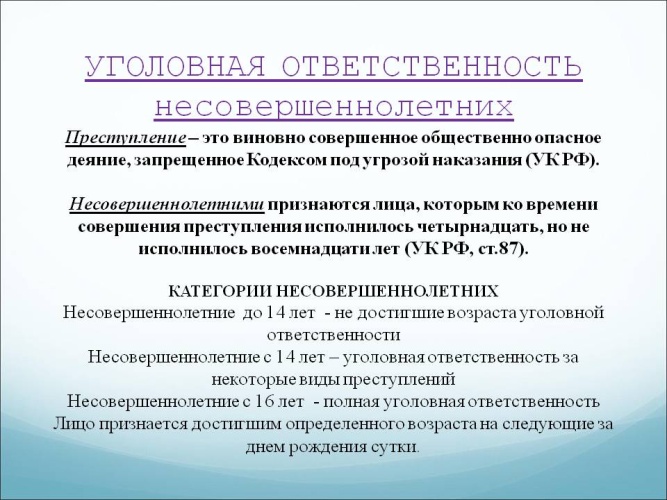 УГОЛОВНАЯ ОТВЕТСТВЕННОСТЬ несовершеннолетних

Преступление – это виновно совершенное общественно опасное деяние, запрещенное Кодексом под угрозой наказания (УК РФ).

Несовершеннолетними признаются лица, которым ко времени совершения преступления исполнилось четырнадцать, но не исполнилось восемнадцати лет (УК РФ, ст.87).

КАТЕГОРИИ НЕСОВЕРШЕННОЛЕТНИХ
Несовершеннолетние до 14 лет - не достигшие возраста уголовной ответственности
Несовершеннолетние с 14 лет – уголовная ответственность за некоторые виды преступлений
Несовершеннолетние с 16 лет - полная уголовная ответственность
Лицо признается достигшим определенного возраста на следующие за днем рождения сутки.